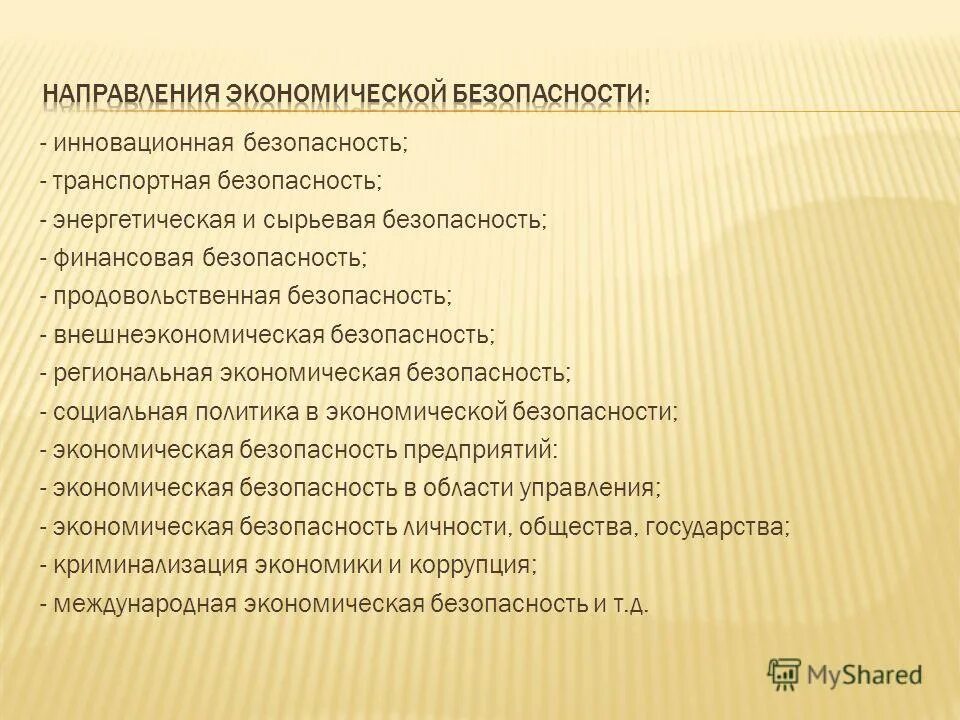 НАПРАВЛЕНИЯ ЭКОНОМИЧЕСКОЙ БЕЗОПАСНОСТИ:

- инновационная безопасность;
- транспортная безопасность;
- энергетическая и сырьевая безопасность;
- финансовая безопасность;
- продовольственная безопасность;
- внешнеэкономическая безопасность;
- региональная экономическая безопасность;
- социальная политика в экономической безопасности;
- экономическая безопасность предприятий:
- экономическая безопасность в области управления;
- экономическая безопасность личности, общества, государства;
- криминализация экономики и коррупция;
- международная экономическая безопасность и т.д.

MyShared